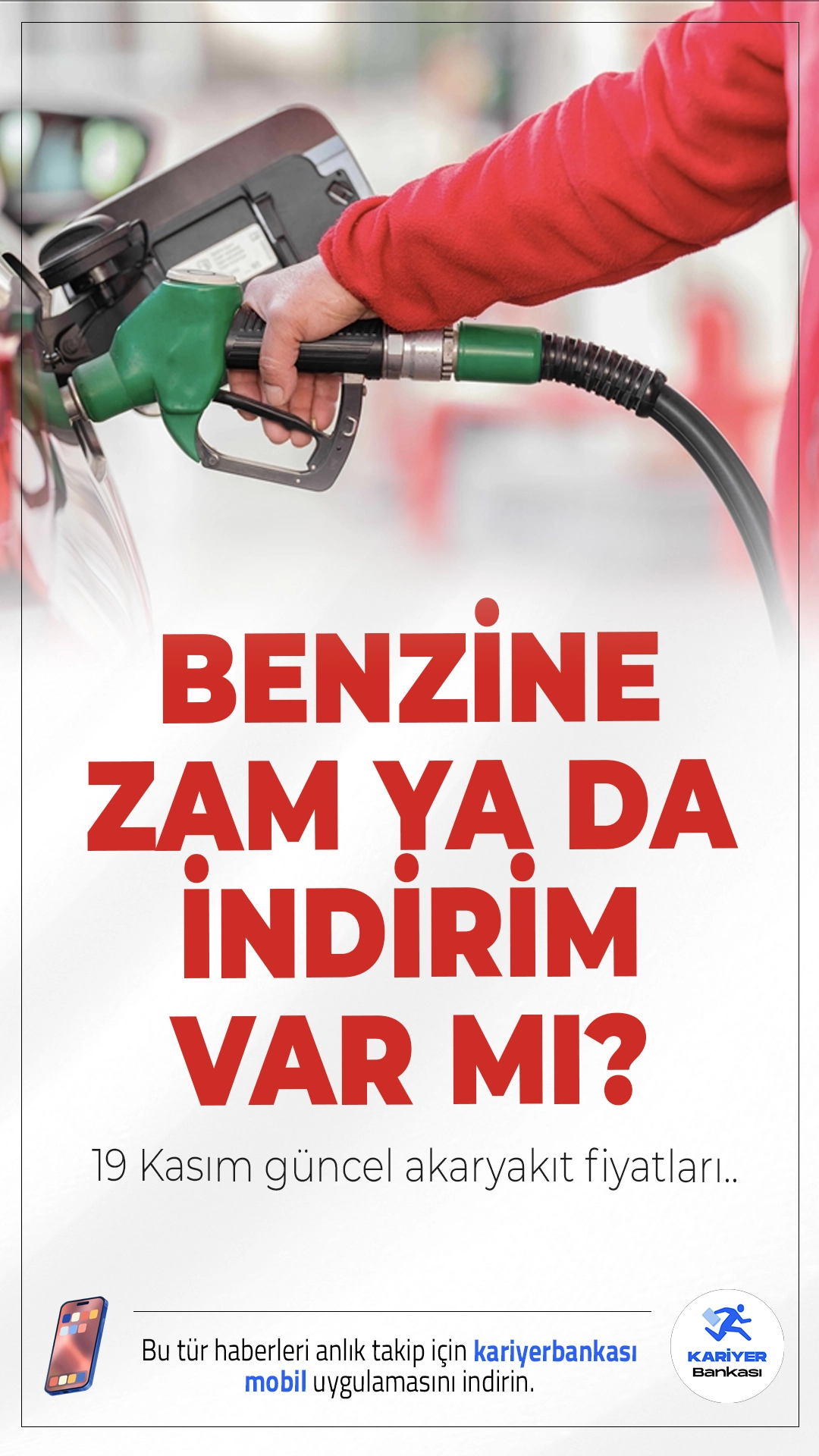 BENZİNE ZAM YA DA İNDİRİM VAR MI?

19 Kasım güncel akaryakıt fiyatları..

Bu tür haberleri anlık takip için kariyerbankası mobil uygulamasını indirin.

KARİYER Bankası